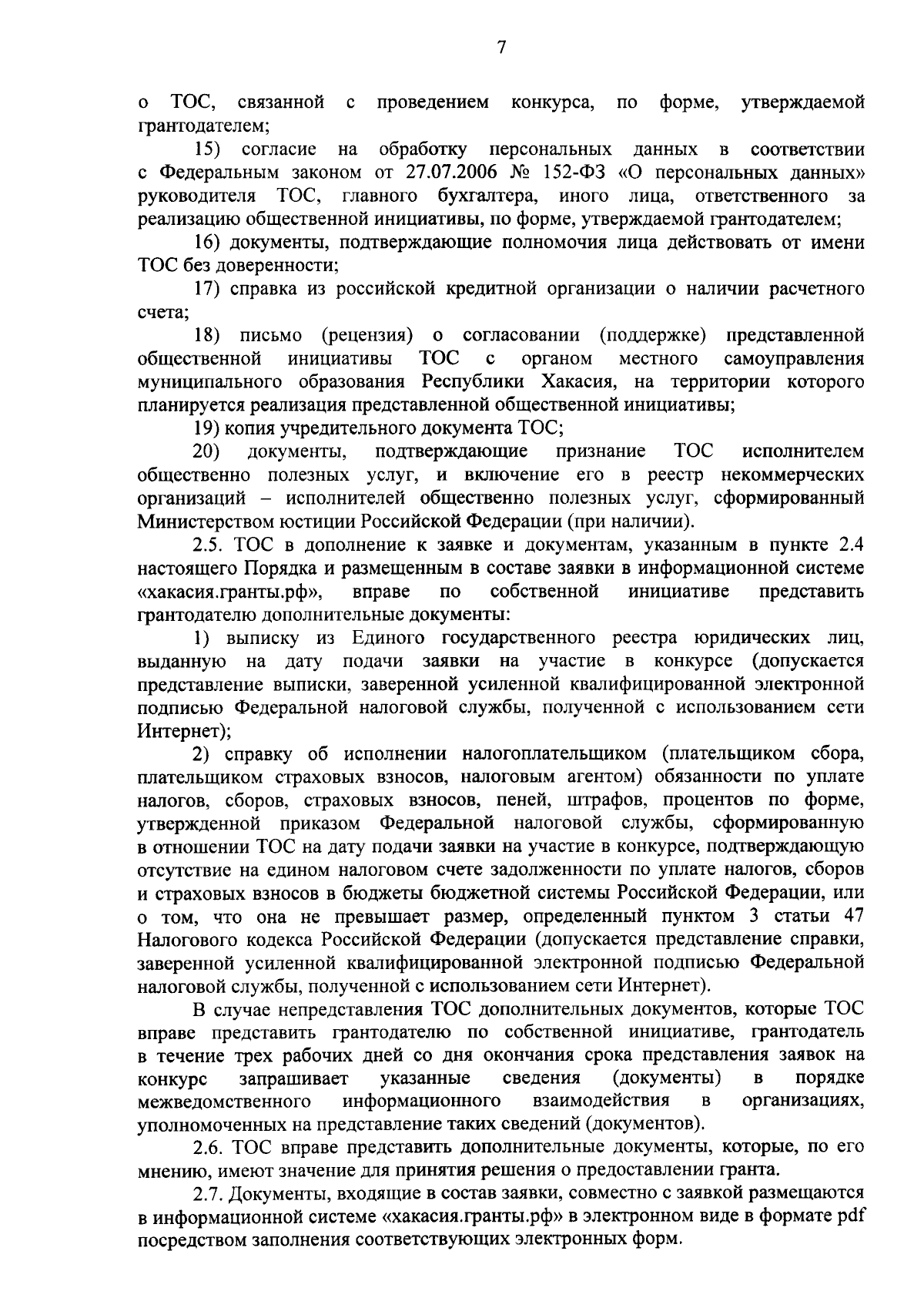 7

о ТОС, связанной с проведением конкурса, по форме, утверждаемой грантодателем;

15) согласие на обработку персональных данных в соответствии с Федеральным законом от 27.07.2006 № 152-ФЗ «О персональных данных» руководителя ТОС, главного бухгалтера, иного лица, ответственного за реализацию общественной инициативы, по форме, утверждаемой грантодателем;

16) документы, подтверждающие полномочия лица действовать от имени ТОС без доверенности;

17) справка из российской кредитной организации о наличии расчетного счета;

18) письмо (рецензия) о согласовании (поддержке) представленной общественной инициативы ТОС с органом местного самоуправления муниципального образования Республики Хакасия, на территории которого планируется реализация представленной общественной инициативы;

19) копия учредительного документа ТОС;

20) документы, подтверждающие признание ТОС исполнителем общественно полезных услуг, и включение его в реестр некоммерческих организаций – исполнителей общественно полезных услуг, сформированный Министерством юстиции Российской Федерации (при наличии).

2.5. ТОС в дополнение к заявке и документам, указанным в пункте 2.4 настоящего Порядка и размещенным в составе заявки в информационной системе «хакасия.гранты.рф», вправе по собственной инициативе представить грантодателю дополнительные документы:

1) выписку из Единого государственного реестра юридических лиц, выданную на дату подачи заявки на участие в конкурсе (допускается представление выписки, заверенной усиленной квалифицированной электронной подписью Федеральной налоговой службы, полученной с использованием сети Интернет);

2) справку об исполнении налогоплательщиком (плательщиком сбора, плательщиком страховых взносов, налоговым агентом) обязанности по уплате налогов, сборов, страховых взносов, пеней, штрафов, процентов по форме, утвержденной приказом Федеральной налоговой службы, сформированную в отношении ТОС на дату подачи заявки на участие в конкурсе, подтверждающую отсутствие на едином налоговом счете задолженности по уплате налогов, сборов и страховых взносов в бюджеты бюджетной системы Российской Федерации, или о том, что она не превышает размер, определенный пунктом 3 статьи 47 Налогового кодекса Российской Федерации (допускается представление справки, заверенной усиленной квалифицированной электронной подписью Федеральной налоговой службы, полученной с использованием сети Интернет).

В случае непредставления ТОС дополнительных документов, которые ТОС вправе представить грантодателю по собственной инициативе, грантодатель в течение трех рабочих дней со дня окончания срока представления заявок на конкурс запрашивает указанные сведения (документы) в порядке межведомственного информационного взаимодействия в организациях, уполномоченных на представление таких сведений (документов).

2.6. ТОС вправе представить дополнительные документы, которые, по его мнению, имеют значение для принятия решения о предоставлении гранта.

2.7. Документы, входящие в состав заявки, совместно с заявкой размещаются в информационной системе «хакасия.гранты.рф» в электронном виде в формате pdf посредством заполнения соответствующих электронных форм.